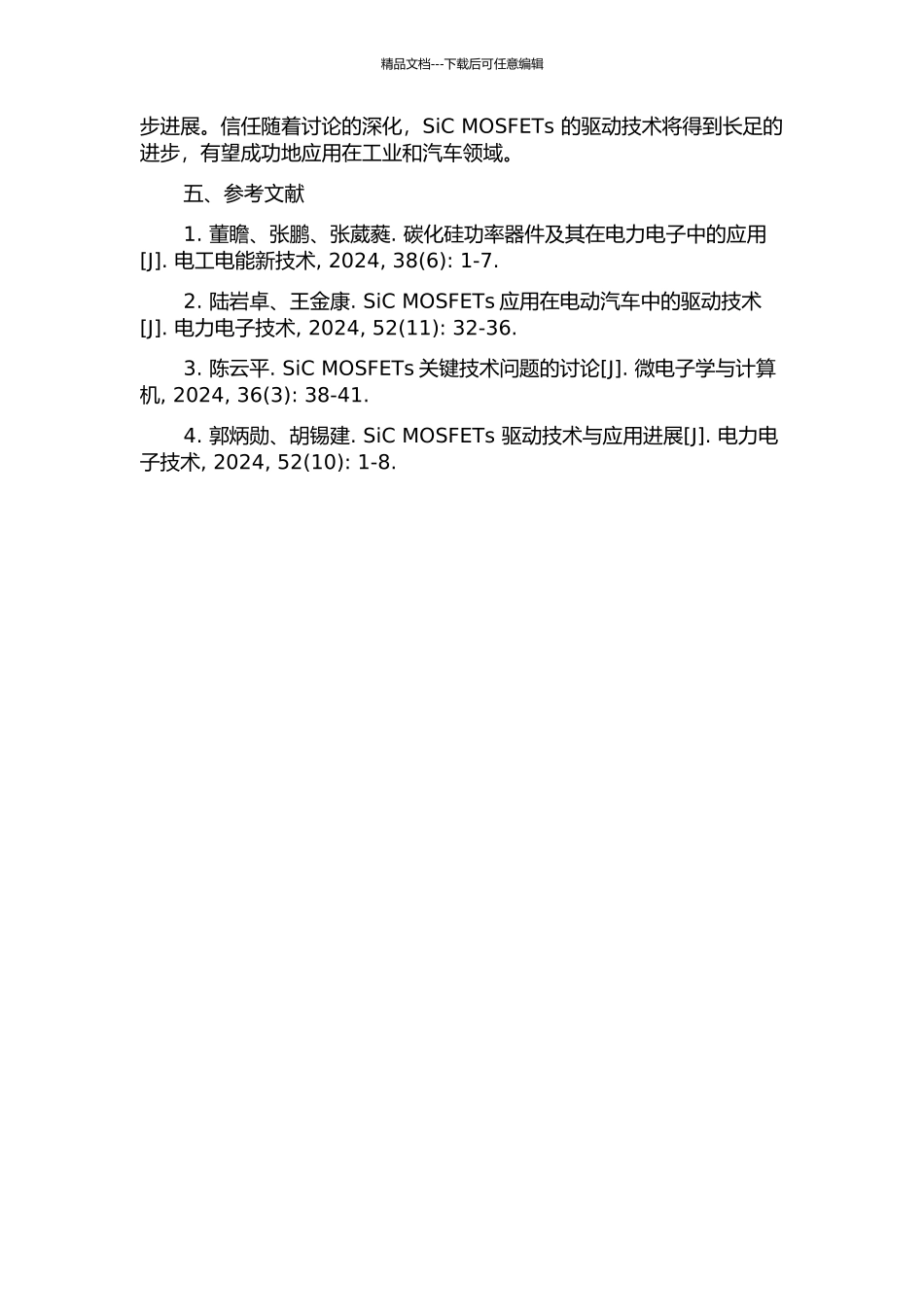 精品文档---下载后可任意编辑

步进展。信任随着讨论的深化，SiC MOSFETs 的驱动技术将得到长足的进步，有望成功地应用在工业和汽车领域。

五、参考文献

1. 董瞻、张鹏、张葳蕤. 碳化硅功率器件及其在电力电子中的应用[J]. 电工电能新技术, 2024, 38(6): 1-7.

2. 陆岩卓、王金康. SiC MOSFETs 应用在电动汽车中的驱动技术[J]. 电力电子技术, 2024, 52(11): 32-36.

3. 陈云平. SiC MOSFETs 关键技术问题的讨论[J]. 微电子学与计算机, 2024, 36(3): 38-41.

4. 郭炳勋、胡锡建. SiC MOSFETs 驱动技术与应用进展[J]. 电力电子技术, 2024, 52(10): 1-8.